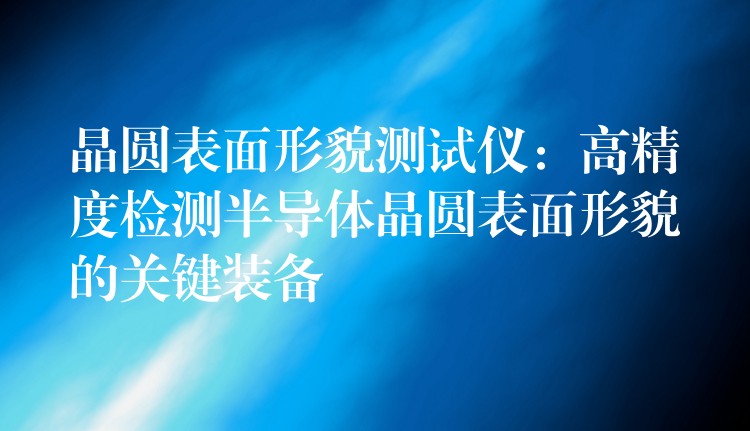 晶圆表面形貌测试仪：高精度检测半导体晶圆表面形貌的关键装备